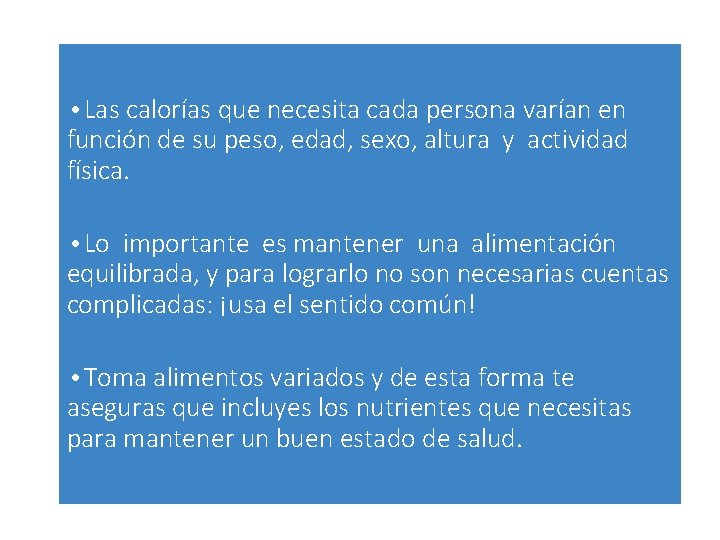 • Las calorías que necesita cada persona varían en función de su peso, edad, sexo, altura y actividad física.

• Lo importante es mantener una alimentación equilibrada, y para lograrlo no son necesarias cuentas complicadas: ¡usa el sentido común!

• Toma alimentos variados y de esta forma te aseguras que incluyes los nutrientes que necesitas para mantener un buen estado de salud.